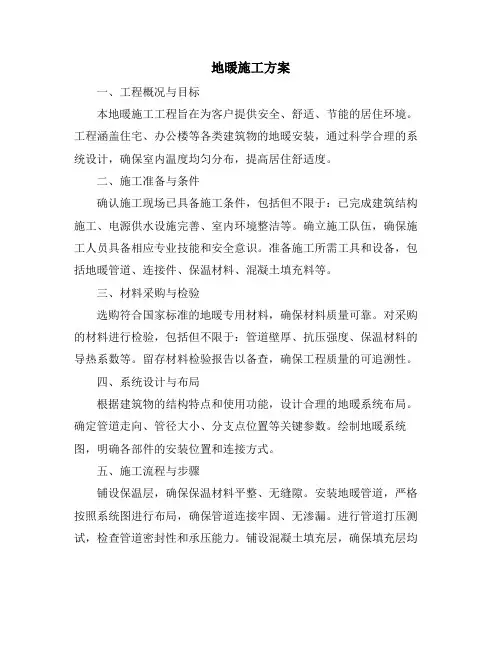 地暖施工方案

一、工程概况与目标

本地暖施工工程旨在为客户提供安全、舒适、节能的居住环境。工程涵盖住宅、办公楼等各类建筑物的地暖安装，通过科学合理的系统设计，确保室内温度均匀分布，提高居住舒适度。

二、施工准备与条件

确认施工现场已具备施工条件，包括但不限于：已完成建筑结构施工、电源供水设施完善、室内环境整洁等。确立施工队伍，确保施工人员具备相应专业技能和安全意识。准备施工所需工具和设备，包括地暖管道、连接件、保温材料、混凝土填充料等。

三、材料采购与检验

选购符合国家标准的地暖专用材料，确保材料质量可靠。对采购的材料进行检验，包括但不限于：管道壁厚、抗压强度、保温材料的导热系数等。留存材料检验报告以备查，确保工程质量的可追溯性。

四、系统设计与布局

根据建筑物的结构特点和使用功能，设计合理的地暖系统布局。确定管道走向、管径大小、分支点位置等关键参数。绘制地暖系统图，明确各部件的安装位置和连接方式。

五、施工流程与步骤

铺设保温层，确保保温材料平整、无缝隙。安装地暖管道，严格按照系统图进行布局，确保管道连接牢固、无渗漏。进行管道打压测试，检查管道密封性和承压能力。铺设混凝土填充层，确保填充层均